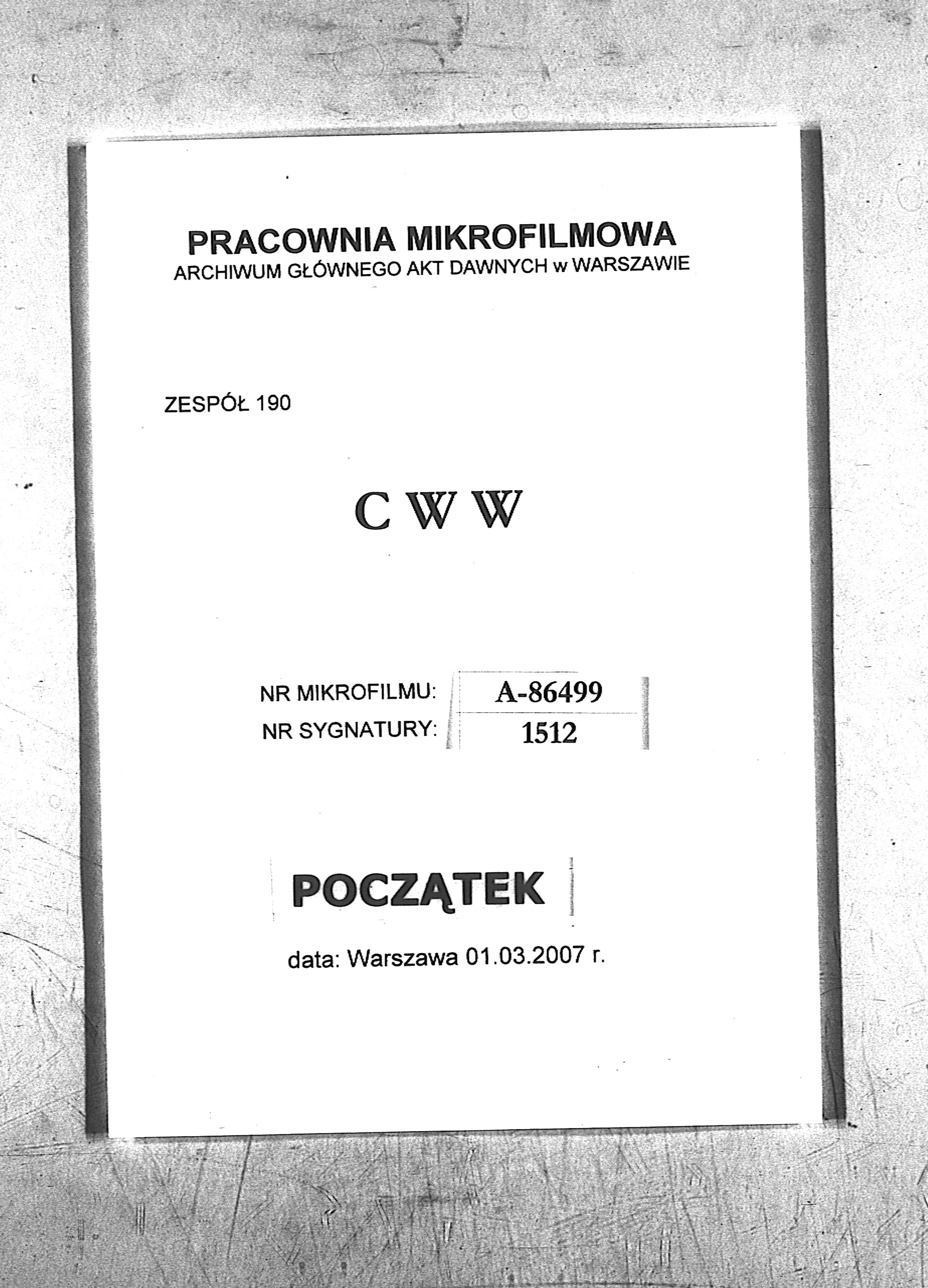 PRACOWNIA MIKROFILMOWA
ARCHIWUM GŁÓWNEGO AKT DAWNYCH w WARSZAWIE

ZESPÓŁ 190

C W W

NR MIKROFILMU: A-86499
NR SYGNATURY: 1512

POCZĄTEK

data: Warszawa 01.03.2007 r.